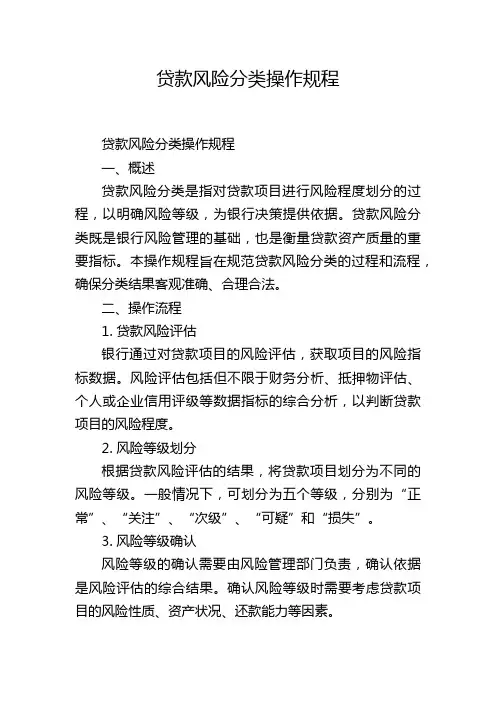 贷款风险分类操作规程

贷款风险分类操作规程

一、概述

贷款风险分类是指对贷款项目进行风险程度划分的过程，以明确风险等级，为银行决策提供依据。贷款风险分类既是银行风险管理的基础，也是衡量贷款资产质量的重要指标。本操作规程旨在规范贷款风险分类的过程和流程，确保分类结果客观准确、合理合法。

二、操作流程

1. 贷款风险评估

银行通过对贷款项目的风险评估，获取项目的风险指标数据。风险评估包括但不限于财务分析、抵押物评估、个人或企业信用评级等数据指标的综合分析，以判断贷款项目的风险程度。

2. 风险等级划分

根据贷款风险评估的结果，将贷款项目划分为不同的风险等级。一般情况下，可划分为五个等级，分别为“正常”、“关注”、“次级”、“可疑”和“损失”。

3. 风险等级确认

风险等级的确认需要由风险管理部门负责，确认依据是风险评估的综合结果。确认风险等级时需要考虑贷款项目的风险性质、资产状况、还款能力等因素。